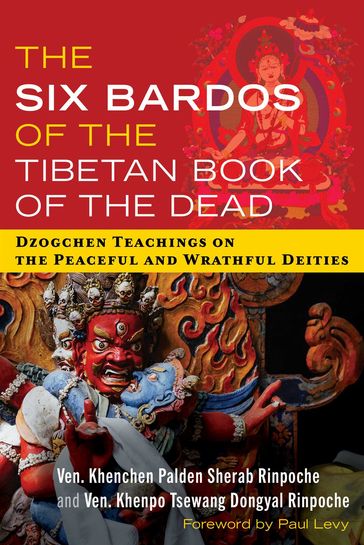 THE
SIX BARDOS
OF THE
TIBETAN BOOK
OF THE DEAD

DZOGCHEN TEACHINGS ON
THE PEACEFUL AND WRATHFUL DEITIES

Ven. Khenchen Palden Sherab Rinpoche
and Ven. Khenpo Tsewang Dongyal Rinpoche

Foreword by Paul Levy